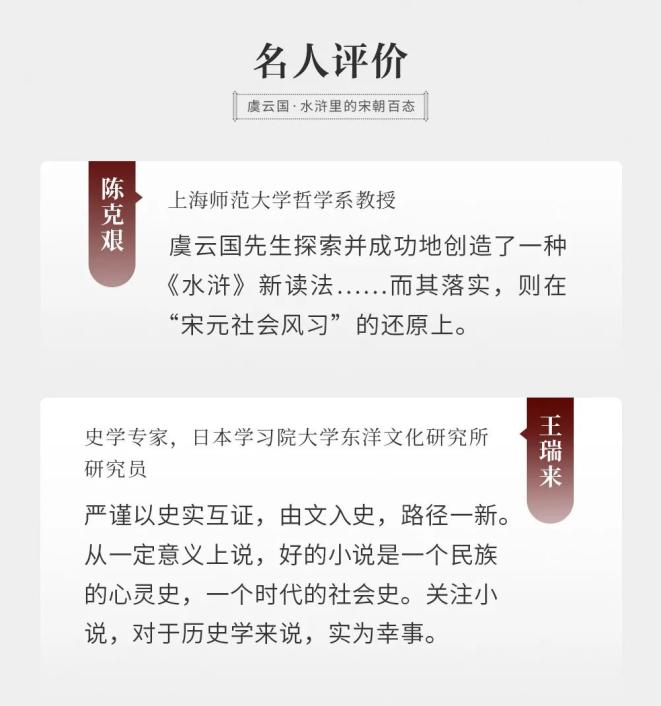 名人评价

虞云国·水浒里的宋朝百态

陈克艰

上海师范大学哲学系教授

虞云国先生探索并成功地创造了一种《水浒》新读法……而其落实，则在“宋元社会风习”的还原上。

王瑞来

史学专家，日本学习院大学东洋文化研究所研究员

严谨以史实互证，由文入史，路径一新。从一定意义上说，好的小说是一个民族的心灵史，一个时代的社会史。关注小说，对于历史学来说，实为幸事。